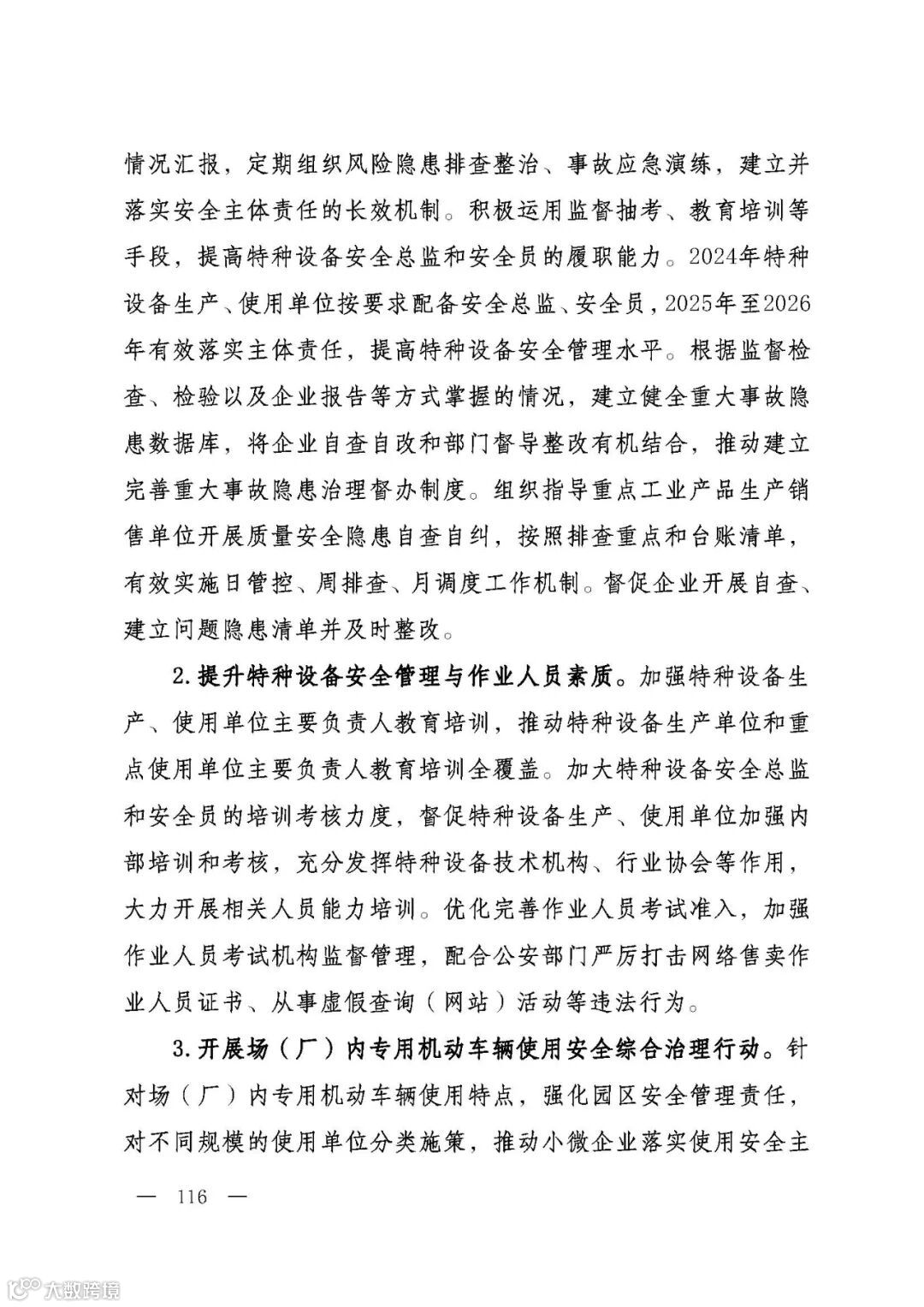 情况汇报，定期组织风险隐患排查整治、事故应急演练，建立并落实安全主体责任的长效机制。积极运用监督抽考、教育培训等手段，提高特种设备安全总监和安全员的履职能力。2024年特种设备生产、使用单位按要求配备安全总监、安全员，2025年至2026年有效落实主体责任，提高特种设备安全管理水平。根据监督检查、检验以及企业报告等方式掌握的情况，建立健全重大事故隐患数据库，将企业自查自改和部门督导整改有机结合，推动建立完善重大事故隐患治理督办制度。组织指导重点工业产品生产销售单位开展质量安全隐患自查自纠，按照排查重点和台账清单，有效实施日管控、周排查、月调度工作机制。督促企业开展自查、建立问题隐患清单并及时整改。

2.提升特种设备安全管理与作业人员素质。加强特种设备生产、使用单位主要负责人教育培训，推动特种设备生产单位和重点使用单位主要负责人教育培训全覆盖。加大特种设备安全总监和安全员的培训考核力度，督促特种设备生产、使用单位加强内部培训和考核，充分发挥特种设备技术机构、行业协会等作用，大力开展相关人员能力培训。优化完善作业人员考试准入，加强作业人员考试机构监督管理，配合公安部门严厉打击网络售卖作业人员证书、从事虚假查询（网站）活动等违法行为。

3.开展场（厂）内专用机动车辆使用安全综合治理行动。针对场（厂）内专用机动车辆使用特点，强化园区安全管理责任，对不同规模的使用单位分类施策，推动小微企业落实使用安全主

— 116 —

大数跨境